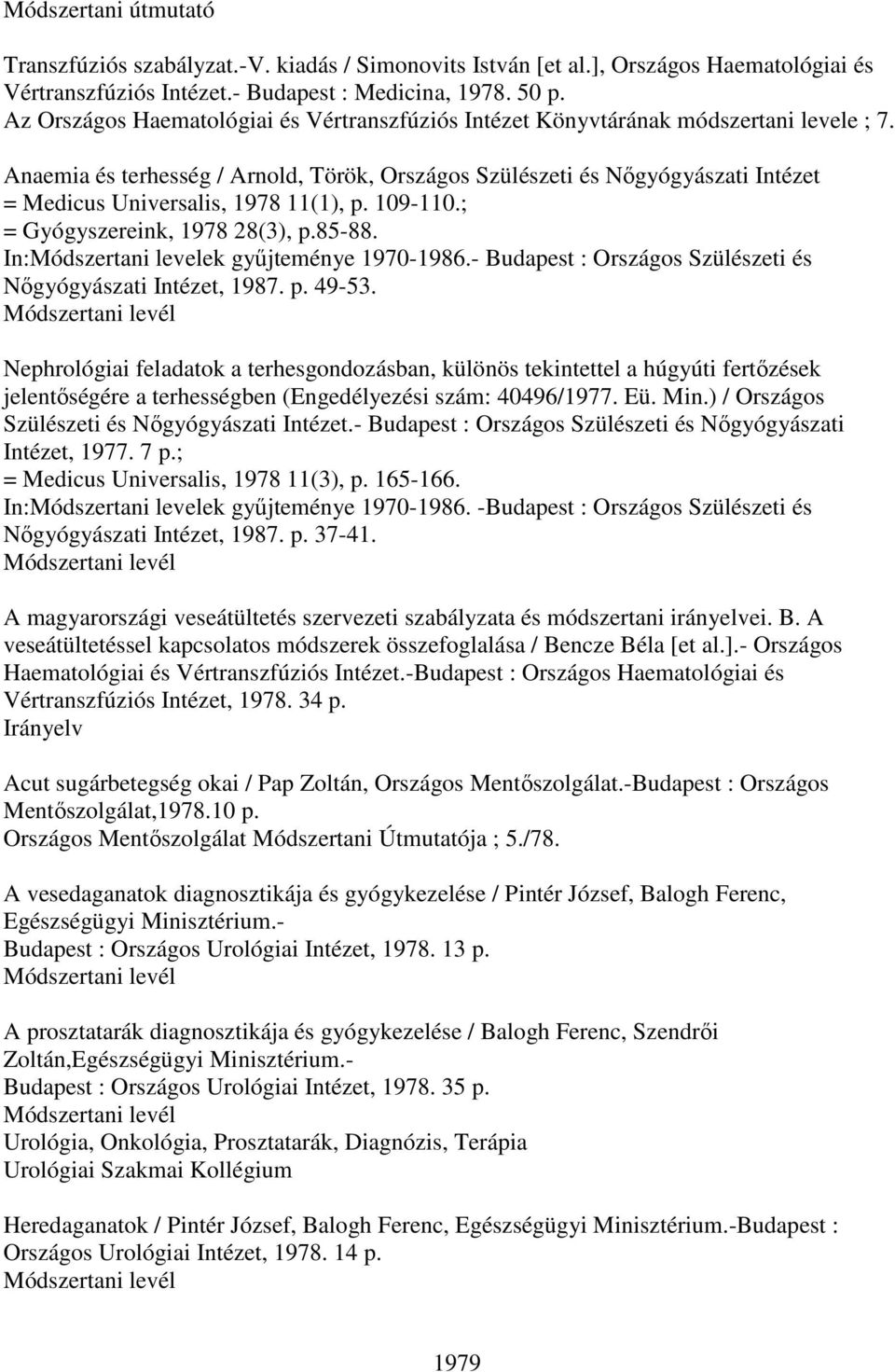 Módszertani útmutató

Transzfúziós szabályzat.-V. kiadás / Simonovits István [et al.], Országos Haematológiai és Vértranszfúziós Intézet.- Budapest : Medicina, 1978. 50 p.
Az Országos Haematológiai és Vértranszfúziós Intézet Könyvtárának módszertani levele ; 7.

Anaemia és terhesség / Arnold, Török, Országos Szülészeti és Nőgyógyászati Intézet
= Medicus Universalis, 1978 11(1), p. 109-110.;
= Gyógyszereink, 1978 28(3), p.85-88.
In:Módszertani levelek gyűjteménye 1970-1986.- Budapest : Országos Szülészeti és Nőgyógyászati Intézet, 1987. p. 49-53.
Módszertani levél

Nephrológiai feladatok a terhesgondozásban, különös tekintettel a húgyúti fertőzések jelentőségére a terhességben (Engedélyezési szám: 40496/1977. Eü. Min.) / Országos Szülészeti és Nőgyógyászati Intézet.- Budapest : Országos Szülészeti és Nőgyógyászati Intézet, 1977. 7 p.;
= Medicus Universalis, 1978 11(3), p. 165-166.
In:Módszertani levelek gyűjteménye 1970-1986. -Budapest : Országos Szülészeti és Nőgyógyászati Intézet, 1987. p. 37-41.
Módszertani levél

A magyarországi veseátültetés szervezeti szabályzata és módszertani irányelvei. B. A veseátültetéssel kapcsolatos módszerek összefoglalása / Bencze Béla [et al.].- Országos Haematológiai és Vértranszfúziós Intézet.-Budapest : Országos Haematológiai és Vértranszfúziós Intézet, 1978. 34 p.
Irányelv

Acut sugárbetegség okai / Pap Zoltán, Országos Mentőszolgálat.-Budapest : Országos Mentőszolgálat,1978.10 p.
Országos Mentőszolgálat Módszertani Útmutatója ; 5./78.

A vesedaganatok diagnosztikája és gyógykezelése / Pintér József, Balogh Ferenc, Egészségügyi Minisztérium.-
Budapest : Országos Urológiai Intézet, 1978. 13 p.
Módszertani levél

A prosztatarák diagnosztikája és gyógykezelése / Balogh Ferenc, Szendrői Zoltán,Egészségügyi Minisztérium.-
Budapest : Országos Urológiai Intézet, 1978. 35 p.
Módszertani levél
Urológia, Onkológia, Prosztatarák, Diagnózis, Terápia
Urológiai Szakmai Kollégium

Heredaganatok / Pintér József, Balogh Ferenc, Egészségügyi Minisztérium.-Budapest : Országos Urológiai Intézet, 1978. 14 p.
Módszertani levél

1979